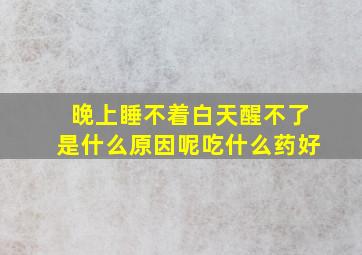 晚上睡不着白天醒不了
是什么原因呢吃什么药好